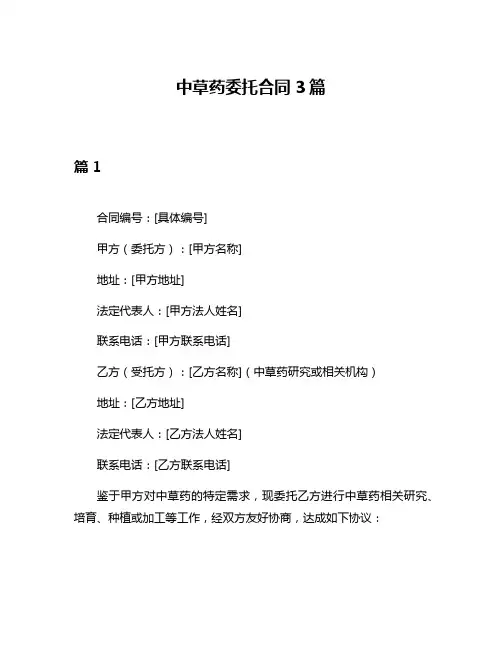 中草药委托合同 3 篇

篇 1

合同编号：[具体编号]

甲方（委托方）：[甲方名称]

地址：[甲方地址]

法定代表人：[甲方法人姓名]

联系电话：[甲方联系电话]

乙方（受托方）：[乙方名称]（中草药研究或相关机构）

地址：[乙方地址]

法定代表人：[乙方法人姓名]

联系电话：[乙方联系电话]

鉴于甲方对中草药的特定需求，现委托乙方进行中草药相关研究、培育、种植或加工等工作，经双方友好协商，达成如下协议：